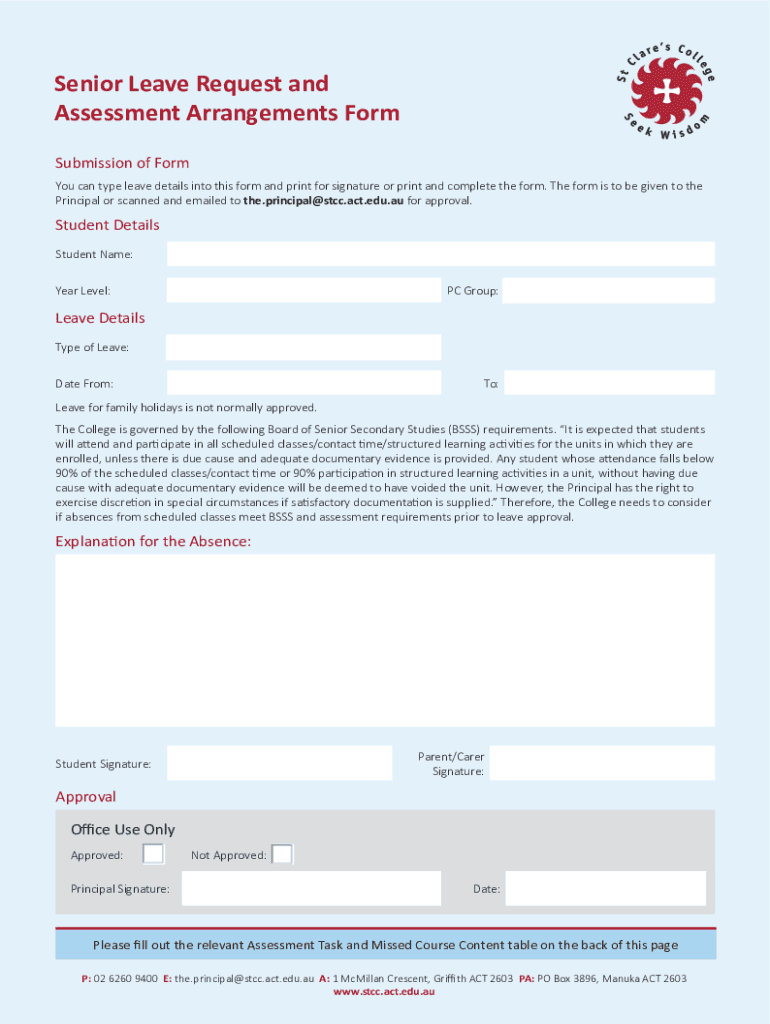 Senior Leave Request and Assessment Arrangements Form

St Clare's College
Seek Wisdom

Submission of Form

You can type leave details into this form and print for signature or print and complete the form. The form is to be given to the Principal or scanned and emailed to the.principal@stcc.act.edu.au for approval.

Student Details

Student Name:

Year Level:

PC Group:

Leave Details

Type of Leave:

Date From:

To:

Leave for family holidays is not normally approved.

The College is governed by the following Board of Senior Secondary Studies (BSSS) requirements. "It is expected that students will attend and participate in all scheduled classes/contact time/structured learning activities for the units in which they are enrolled, unless there is due cause and adequate documentary evidence is provided. Any student whose attendance falls below 90% of the scheduled classes/contact time or 90% participation in structured learning activities in a unit, without having due cause with adequate documentary evidence will be deemed to have voided the unit. However, the Principal has the right to exercise discretion in special circumstances if satisfactory documentation is supplied." Therefore, the College needs to consider if absences from scheduled classes meet BSSS and assessment requirements prior to leave approval.

Explanation for the Absence:

Student Signature:

Parent/Carer Signature:

Approval

Office Use Only

Approved:

Not Approved:

Principal Signature:

Date:

Please fill out the relevant Assessment Task and Missed Course Content table on the back of this page

P: 02 6260 9400 E: the.principal@stcc.act.edu.au A: 1 McMillan Crescent, Griffith ACT 2603 PA: PO Box 3896, Manuka ACT 2603
www.stcc.act.edu.au